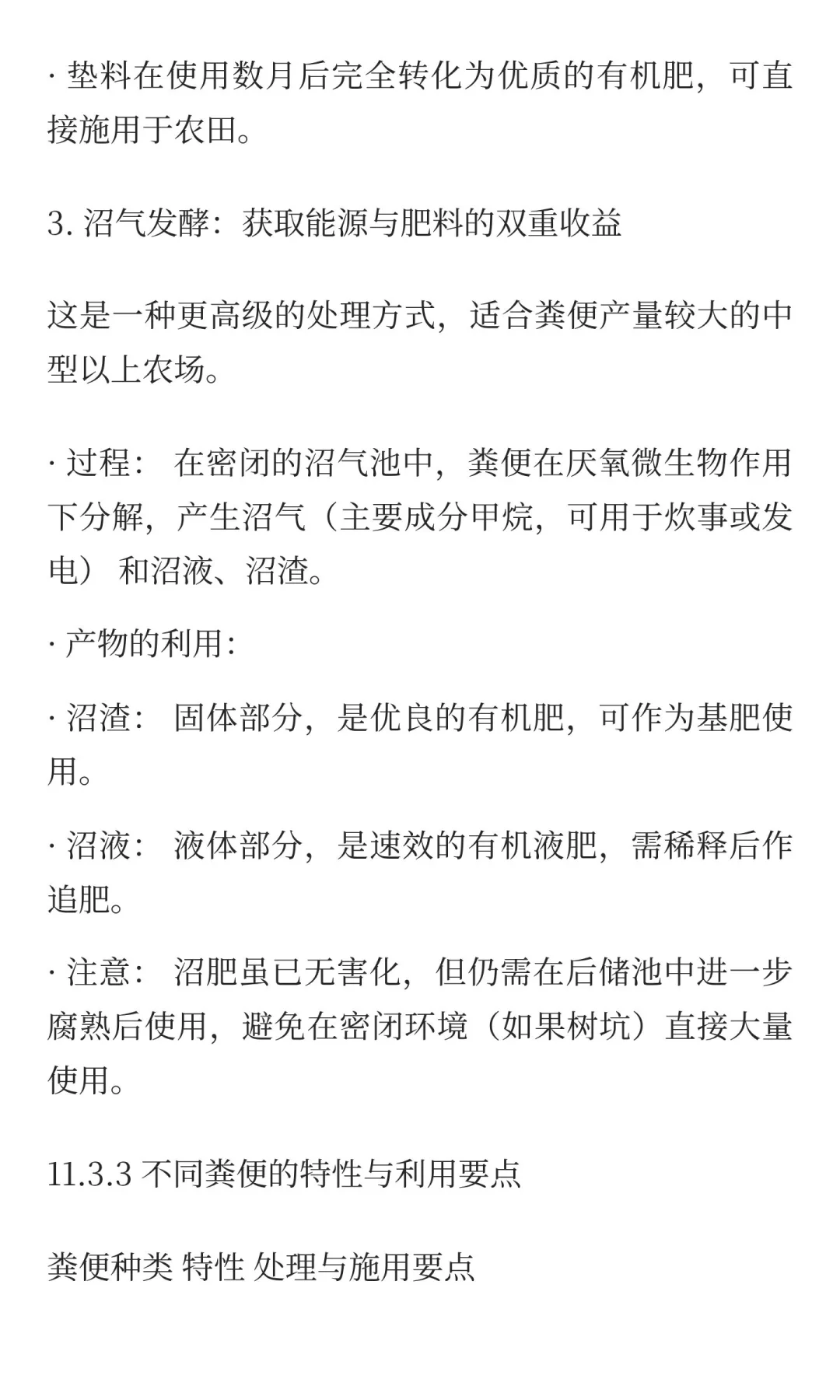 · 垫料在使用数月后完全转化为优质的有机肥，可直接施用于农田。

3. 沼气发酵：获取能源与肥料的双重收益

这是一种更高级的处理方式，适合粪便产量较大的中型以上农场。

· 过程： 在密闭的沼气池中，粪便在厌氧微生物作用下分解，产生沼气（主要成分甲烷，可用于炊事或发电） 和沼液、沼渣。

· 产物的利用:

· 沼渣： 固体部分，是优良的有机肥，可作为基肥使用。

· 沼液： 液体部分，是速效的有机液肥，需稀释后作追肥。

· 注意： 沼肥虽已无害化，但仍需在后储池中进一步腐熟后使用，避免在密闭环境（如果树坑）直接大量使用。

11.3.3 不同粪便的特性与利用要点

粪便种类 特性 处理与施用要点